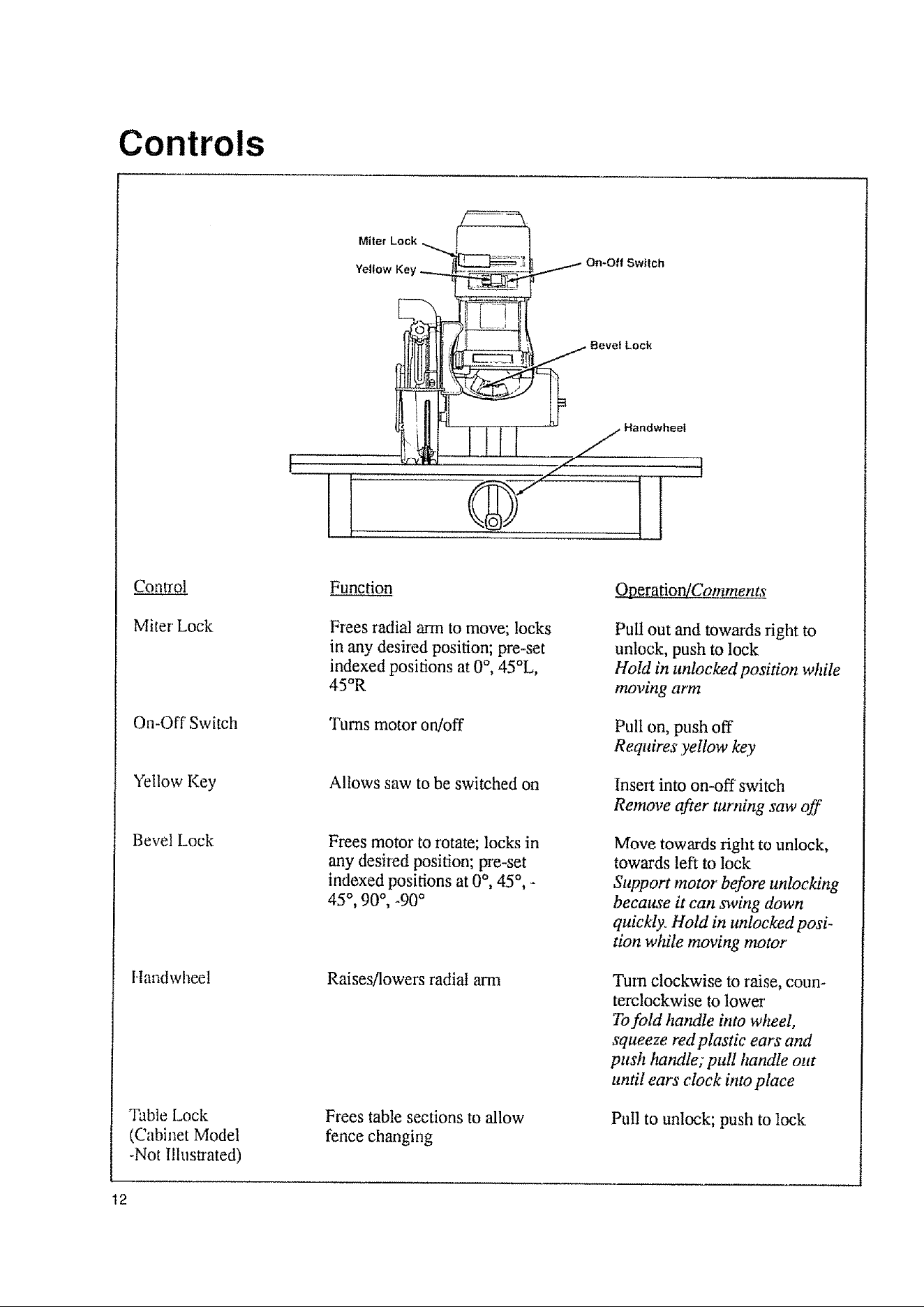 Controls

Miter Lock
Yellow Key
On-Off Switch
Bevel Lock
Handwheel

| Control | Function | Operation/Comments |
|---|---|---|
| Miter Lock | Frees radial arm to move; locks in any desired position; pre-set indexed positions at 0°, 45°L, 45°R | Pull out and towards right to unlock, push to lock Hold in unlocked position while moving arm |
| On-Off Switch | Turns motor on/off | Pull on, push off Requires yellow key |
| Yellow Key | Allows saw to be switched on | Insert into on-off switch Remove after turning saw off |
| Bevel Lock | Frees motor to rotate; locks in any desired position; pre-set indexed positions at 0°, 45°, -45°, 90°, -90° | Move towards right to unlock, towards left to lock Support motor before unlocking because it can swing down quickly. Hold in unlocked position while moving motor |
| Handwheel | Raises/lowers radial arm | Turn clockwise to raise, counterclockwise to lower To fold handle into wheel, squeeze red plastic ears and push handle; pull handle out until ears clock into place |
| Table Lock (Cabinet Model -Not Illustrated) | Frees table sections to allow fence changing | Pull to unlock; push to lock |

12